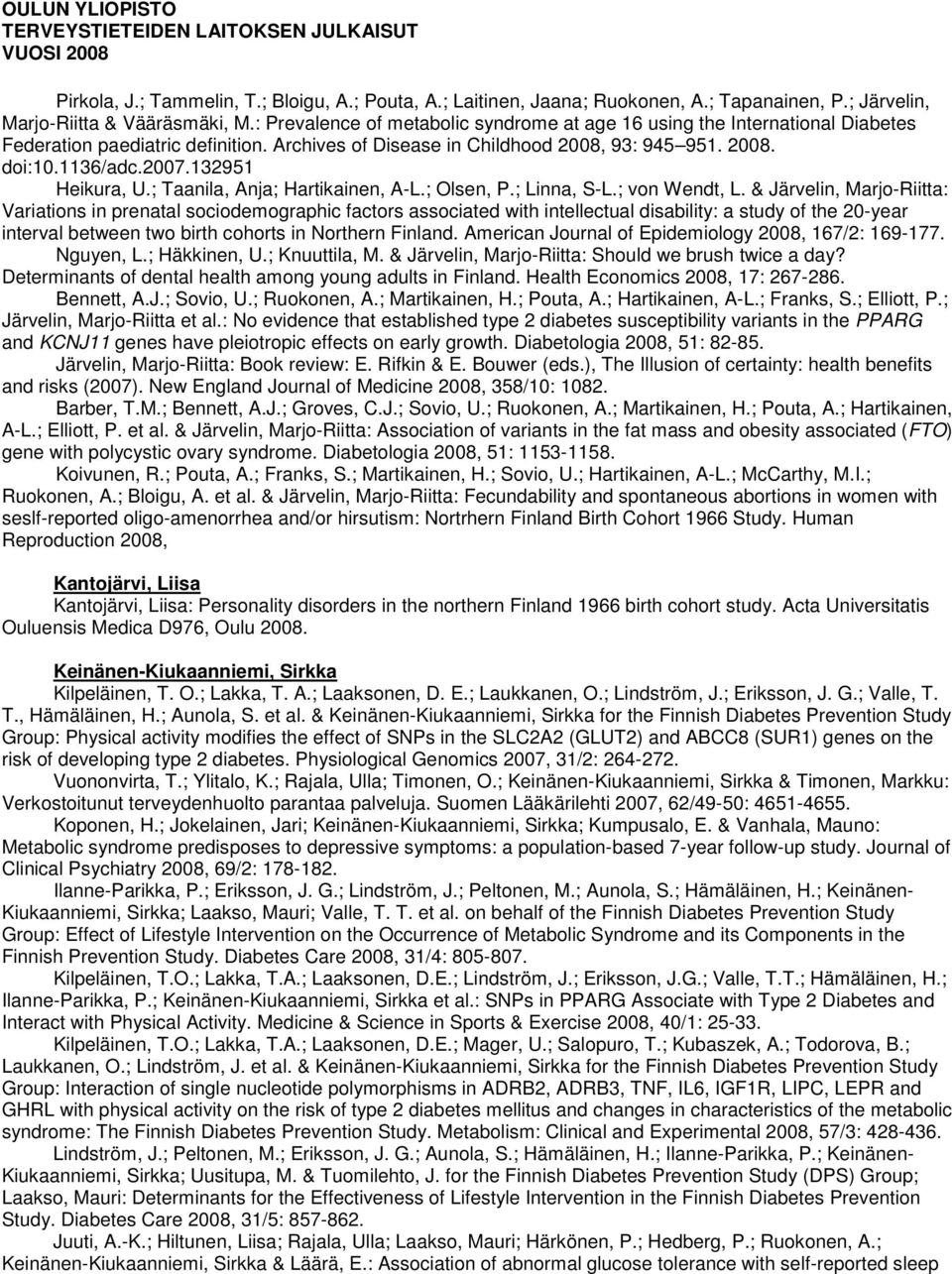 OULUN YLIOPISTO
TERVEYSTIETEIDEN LAITOKSEN JULKAISUT
VUOSI 2008

Pirkola, J.; Tammelin, T.; Bloigu, A.; Pouta, A.; Laitinen, Jaana; Ruokonen, A.; Tapanainen, P.; Järvelin, Marjo-Riitta & Vääräsmäki, M.: Prevalence of metabolic syndrome at age 16 using the International Diabetes Federation paediatric definition. Archives of Disease in Childhood 2008, 93: 945 951. 2008. doi:10.1136/adc.2007.132951

Heikura, U.; Taanila, Anja; Hartikainen, A-L.; Olsen, P.; Linna, S-L.; von Wendt, L. & Järvelin, Marjo-Riitta: Variations in prenatal sociodemographic factors associated with intellectual disability: a study of the 20-year interval between two birth cohorts in Northern Finland. American Journal of Epidemiology 2008, 167/2: 169-177.

Nguyen, L.; Häkkinen, U.; Knuuttila, M. & Järvelin, Marjo-Riitta: Should we brush twice a day? Determinants of dental health among young adults in Finland. Health Economics 2008, 17: 267-286.

Bennett, A.J.; Sovio, U.; Ruokonen, A.; Martikainen, H.; Pouta, A.; Hartikainen, A-L.; Franks, S.; Elliott, P.; Järvelin, Marjo-Riitta et al.: No evidence that established type 2 diabetes susceptibility variants in the PPARG and KCNJ11 genes have pleiotropic effects on early growth. Diabetologia 2008, 51: 82-85.

Järvelin, Marjo-Riitta: Book review: E. Rifkin & E. Bouwer (eds.), The Illusion of certainty: health benefits and risks (2007). New England Journal of Medicine 2008, 358/10: 1082.

Barber, T.M.; Bennett, A.J.; Groves, C.J.; Sovio, U.; Ruokonen, A.; Martikainen, H.; Pouta, A.; Hartikainen, A-L.; Elliott, P. et al. & Järvelin, Marjo-Riitta: Association of variants in the fat mass and obesity associated (FTO) gene with polycystic ovary syndrome. Diabetologia 2008, 51: 1153-1158.

Koivunen, R.; Pouta, A.; Franks, S.; Martikainen, H.; Sovio, U.; Hartikainen, A-L.; McCarthy, M.I.; Ruokonen, A.; Bloigu, A. et al. & Järvelin, Marjo-Riitta: Fecundability and spontaneous abortions in women with seslf-reported oligo-amenorrhea and/or hirsutism: Nortrhern Finland Birth Cohort 1966 Study. Human Reproduction 2008,

Kantojärvi, Liisa

Kantojärvi, Liisa: Personality disorders in the northern Finland 1966 birth cohort study. Acta Universitatis Ouluensis Medica D976, Oulu 2008.

Keinänen-Kiukaanniemi, Sirkka

Kilpeläinen, T. O.; Lakka, T. A.; Laaksonen, D. E.; Laukkanen, O.; Lindström, J.; Eriksson, J. G.; Valle, T. T., Hämäläinen, H.; Aunola, S. et al. & Keinänen-Kiukaanniemi, Sirkka for the Finnish Diabetes Prevention Study Group: Physical activity modifies the effect of SNPs in the SLC2A2 (GLUT2) and ABCC8 (SUR1) genes on the risk of developing type 2 diabetes. Physiological Genomics 2007, 31/2: 264-272.

Vuononvirta, T.; Ylitalo, K.; Rajala, Ulla; Timonen, O.; Keinänen-Kiukaanniemi, Sirkka & Timonen, Markku: Verkostoitunut terveydenhuolto parantaa palveluja. Suomen Lääkärilehti 2007, 62/49-50: 4651-4655.

Koponen, H.; Jokelainen, Jari; Keinänen-Kiukaanniemi, Sirkka; Kumpusalo, E. & Vanhala, Mauno: Metabolic syndrome predisposes to depressive symptoms: a population-based 7-year follow-up study. Journal of Clinical Psychiatry 2008, 69/2: 178-182.

Ilanne-Parikka, P.; Eriksson, J. G.; Lindström, J.; Peltonen, M.; Aunola, S.; Hämäläinen, H.; Keinänen-Kiukaanniemi, Sirkka; Laakso, Mauri; Valle, T. T. et al. on behalf of the Finnish Diabetes Prevention Study Group: Effect of Lifestyle Intervention on the Occurrence of Metabolic Syndrome and its Components in the Finnish Prevention Study. Diabetes Care 2008, 31/4: 805-807.

Kilpeläinen, T.O.; Lakka, T.A.; Laaksonen, D.E.; Lindström, J.; Eriksson, J.G.; Valle, T.T.; Hämäläinen, H.; Ilanne-Parikka, P.; Keinänen-Kiukaanniemi, Sirkka et al.: SNPs in PPARG Associate with Type 2 Diabetes and Interact with Physical Activity. Medicine & Science in Sports & Exercise 2008, 40/1: 25-33.

Kilpeläinen, T.O.; Lakka, T.A.; Laaksonen, D.E.; Mager, U.; Salopuro, T.; Kubaszek, A.; Todorova, B.; Laukkanen, O.; Lindström, J. et al. & Keinänen-Kiukaanniemi, Sirkka for the Finnish Diabetes Prevention Study Group: Interaction of single nucleotide polymorphisms in ADRB2, ADRB3, TNF, IL6, IGF1R, LIPC, LEPR and GHRL with physical activity on the risk of type 2 diabetes mellitus and changes in characteristics of the metabolic syndrome: The Finnish Diabetes Prevention Study. Metabolism: Clinical and Experimental 2008, 57/3: 428-436.

Lindström, J.; Peltonen, M.; Eriksson, J. G.; Aunola, S.; Hämäläinen, H.; Ilanne-Parikka, P.; Keinänen-Kiukaanniemi, Sirkka; Uusitupa, M. & Tuomilehto, J. for the Finnish Diabetes Prevention Study (DPS) Group; Laakso, Mauri: Determinants for the Effectiveness of Lifestyle Intervention in the Finnish Diabetes Prevention Study. Diabetes Care 2008, 31/5: 857-862.

Juuti, A.-K.; Hiltunen, Liisa; Rajala, Ulla; Laakso, Mauri; Härkönen, P.; Hedberg, P.; Ruokonen, A.; Keinänen-Kiukaanniemi, Sirkka & Läärä, E.: Association of abnormal glucose tolerance with self-reported sleep